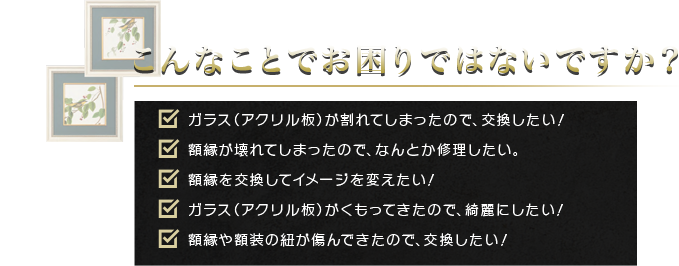 こんなことでお困りではないですか？

ガラス（アクリル板）が割れてしまったので、交換したい！

額縁が壊れてしまったので、なんとか修理したい。

額縁を交換してイメージを変えたい！

ガラス（アクリル板）がくもってきたので、綺麗にしたい！

額縁や額装の紐が傷んできたので、交換したい！